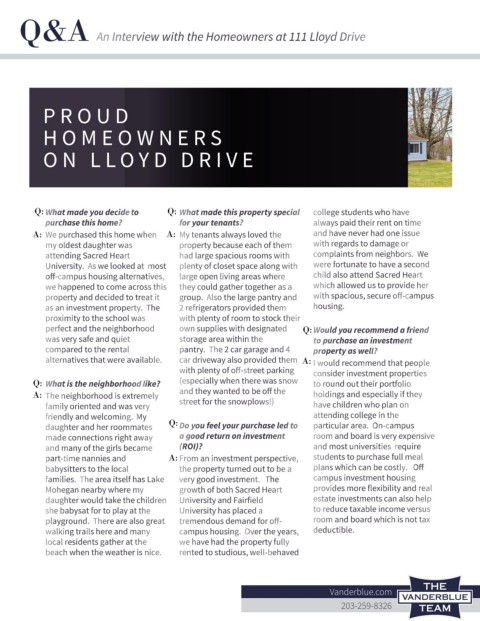 Q&A An Interview with the Homeowners at 111 Lloyd Drive

PROUD HOMEOWNERS ON LLOYD DRIVE

Q: What made you decide to purchase this home?

A: We purchased this home when my oldest daughter was attending Sacred Heart University. As we looked at most off-campus housing alternatives, we happened to come across this property and decided to treat it as an investment property. The proximity to the school was perfect and the neighborhood was very safe and quiet compared to the rental alternatives that were available.

Q: What is the neighborhood like?

A: The neighborhood is extremely family oriented and was very friendly and welcoming. My daughter and her roommates made connections right away and many of the girls became part-time nannies and babysitters to the local families. The area itself has Lake Mohegan nearby where my daughter would take the children she babysat for to play at the playground. There are also great walking trails here and many local residents gather at the beach when the weather is nice.

Q: What made this property special for your tenants?

A: My tenants always loved the property because each of them had large spacious rooms with plenty of closet space along with large open living areas where they could gather together as a group. Also the large pantry and 2 refrigerators provided them with plenty of room to stock their own supplies with designated storage area within the pantry. The 2 car garage and 4 car driveway also provided them with plenty of off-street parking (especially when there was snow and they wanted to be off the street for the snowplows!)

Q: Do you feel your purchase led to a good return on investment (ROI)?

A: From an investment perspective, the property turned out to be a very good investment. The growth of both Sacred Heart University and Fairfield University has placed a tremendous demand for off-campus housing. Over the years, we have had the property fully rented to studious, well-behaved college students who have always paid their rent on time and have never had one issue with regards to damage or complaints from neighbors. We were fortunate to have a second child also attend Sacred Heart which allowed us to provide her with spacious, secure off-campus housing.

Q: Would you recommend a friend to purchase an investment property as well?

A: I would recommend that people consider investment properties to round out their portfolio holdings and especially if they have children who plan on attending college in the particular area. On-campus room and board is very expensive and most universities require students to purchase full meal plans which can be costly. Off campus investment housing provides more flexibility and real estate investments can also help to reduce taxable income versus room and board which is not tax deductible.

Vanderblue.com
203-259-8326

THE VANDERBLUE TEAM